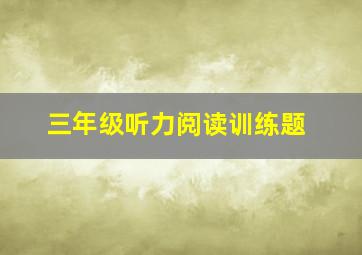 三年级听力阅读训练题